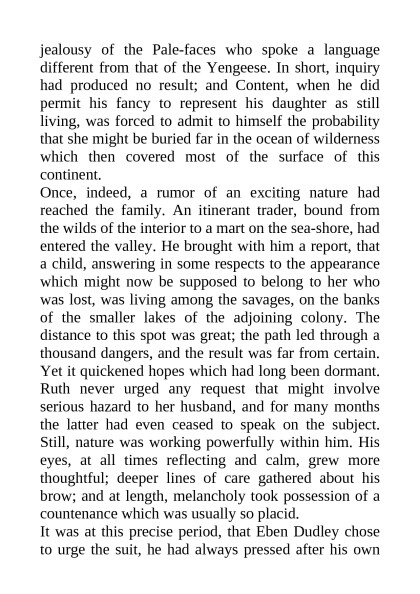 jealousy of the Pale-faces who spoke a language different from that of the Yengeese. In short, inquiry had produced no result; and Content, when he did permit his fancy to represent his daughter as still living, was forced to admit to himself the probability that she might be buried far in the ocean of wilderness which then covered most of the surface of this continent.

Once, indeed, a rumor of an exciting nature had reached the family. An itinerant trader, bound from the wilds of the interior to a mart on the sea-shore, had entered the valley. He brought with him a report, that a child, answering in some respects to the appearance which might now be supposed to belong to her who was lost, was living among the savages, on the banks of the smaller lakes of the adjoining colony. The distance to this spot was great; the path led through a thousand dangers, and the result was far from certain. Yet it quickened hopes which had long been dormant. Ruth never urged any request that might involve serious hazard to her husband, and for many months the latter had even ceased to speak on the subject. Still, nature was working powerfully within him. His eyes, at all times reflecting and calm, grew more thoughtful; deeper lines of care gathered about his brow; and at length, melancholy took possession of a countenance which was usually so placid.

It was at this precise period, that Eben Dudley chose to urge the suit, he had always pressed after his own